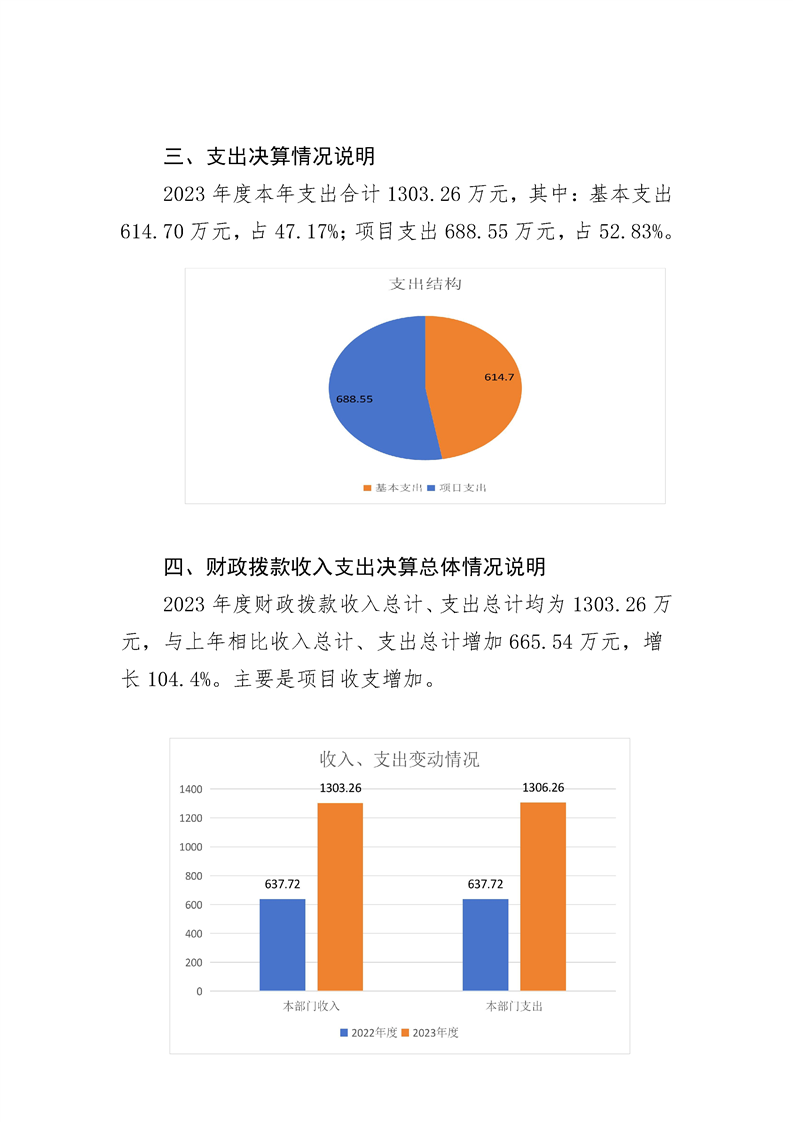 三、支出决算情况说明

2023年度本年支出合计1303.26万元，其中：基本支出614.70万元，占47.17%；项目支出688.55万元，占52.83%。

支出结构

614.7

688.55

基本支出 项目支出

四、财政拨款收入支出决算总体情况说明

2023年度财政拨款收入总计、支出总计均为1303.26万元，与上年相比收入总计、支出总计增加665.54万元，增长104.4%。主要是项目收支增加。

收入、支出变动情况

1400
1200
1000
800
600
400
200
0

637.72
1303.26
637.72
1306.26

本部门收入
本部门支出

2022年度 2023年度